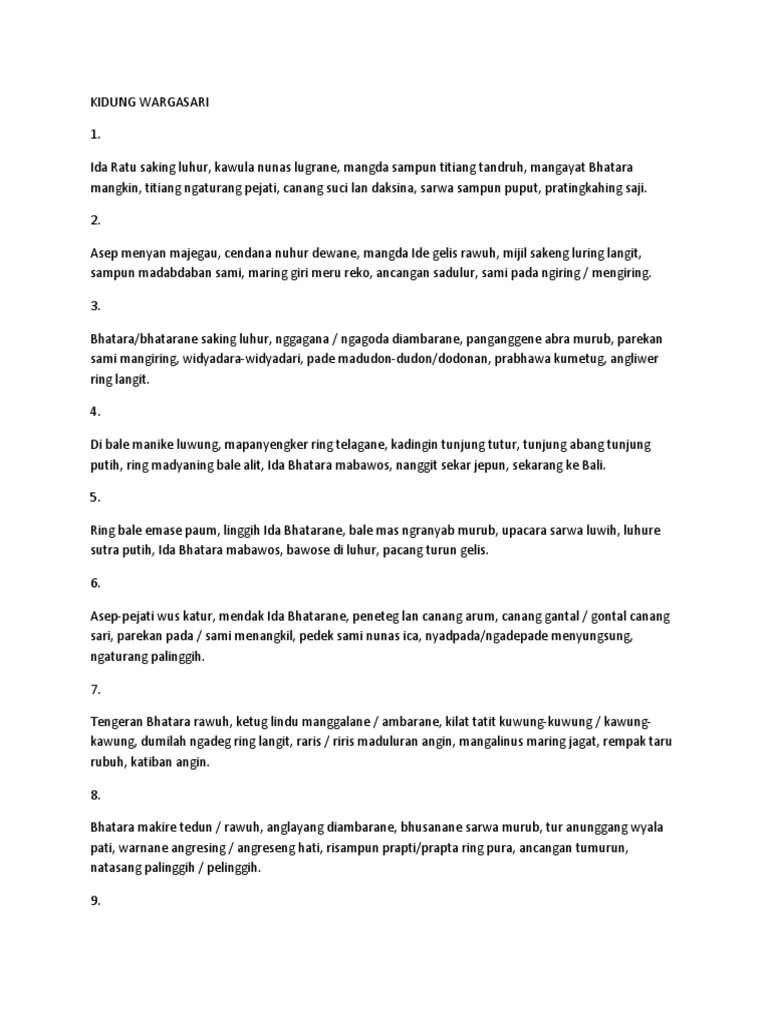 KIDUNG WARGASARI

1.

Ida Ratu saking luhur, kawula nunas lugrane, mangda sampun titiang tandruh, mangayat Bhatara mangkin, titiang ngaturang pejati, canang suci lan daksina, sarwa sampun puput, pratingkahing saji.

2.

Asep menyan majegau, cendana nuhur dewane, mangda Ide gelis rawuh, mijil sakeng luring langit, sampun madabdaban sami, maring giri meru reko, ancangan sadulur, sami pada ngiring / mengiring.

3.

Bhatara/bhatarane saking luhur, nggagana / ngagoda diambarane, panganggene abra murub, parekan sami mangiring, widyadara-widyadari, pade madudon-dudon/dodonan, prabhawa kumetug, angliwer ring langit.

4.

Di bale manike luwung, mapanyengker ring telagane, kadingin tunjung tutur, tunjung abang tunjung putih, ring madyaning bale alit, Ida Bhatara mabawos, nanggit sekar jepun, sekarang ke Bali.

5.

Ring bale emase paum, linggih Ida Bhatarane, bale mas ngranyab murub, upacara sarwa luwih, luhure sutra putih, Ida Bhatara mabawos, bawose di luhur, pacang turun gelis.

6.

Asep-pejati wus katur, mendak Ida Bhatarane, peneteg lan canang arum, canang gantal / gontal canang sari, parekan pada / sami menangkil, pedek sami nunas ica, nyadpada/ngadepade menyungsung, ngaturang palinggih.

7.

Tengeran Bhatara rawuh, ketug lindu manggalane / ambarane, kilat tatit kuwung-kuwung / kawung-kawung, dumilah ngadeg ring langit, raris / riris maduluran angin, mangalinus maring jagat, rempak taru rubuh, katiban angin.

8.

Bhatara makire tedun / rawuh, anglayang diambarane, bhusanane sarwa murub, tur anunggang wyala pati, warnane angresing / angreseng hati, risampun prapti/prapta ring pura, ancangan tumurun, natasang palinggih / pelinggih.

9.